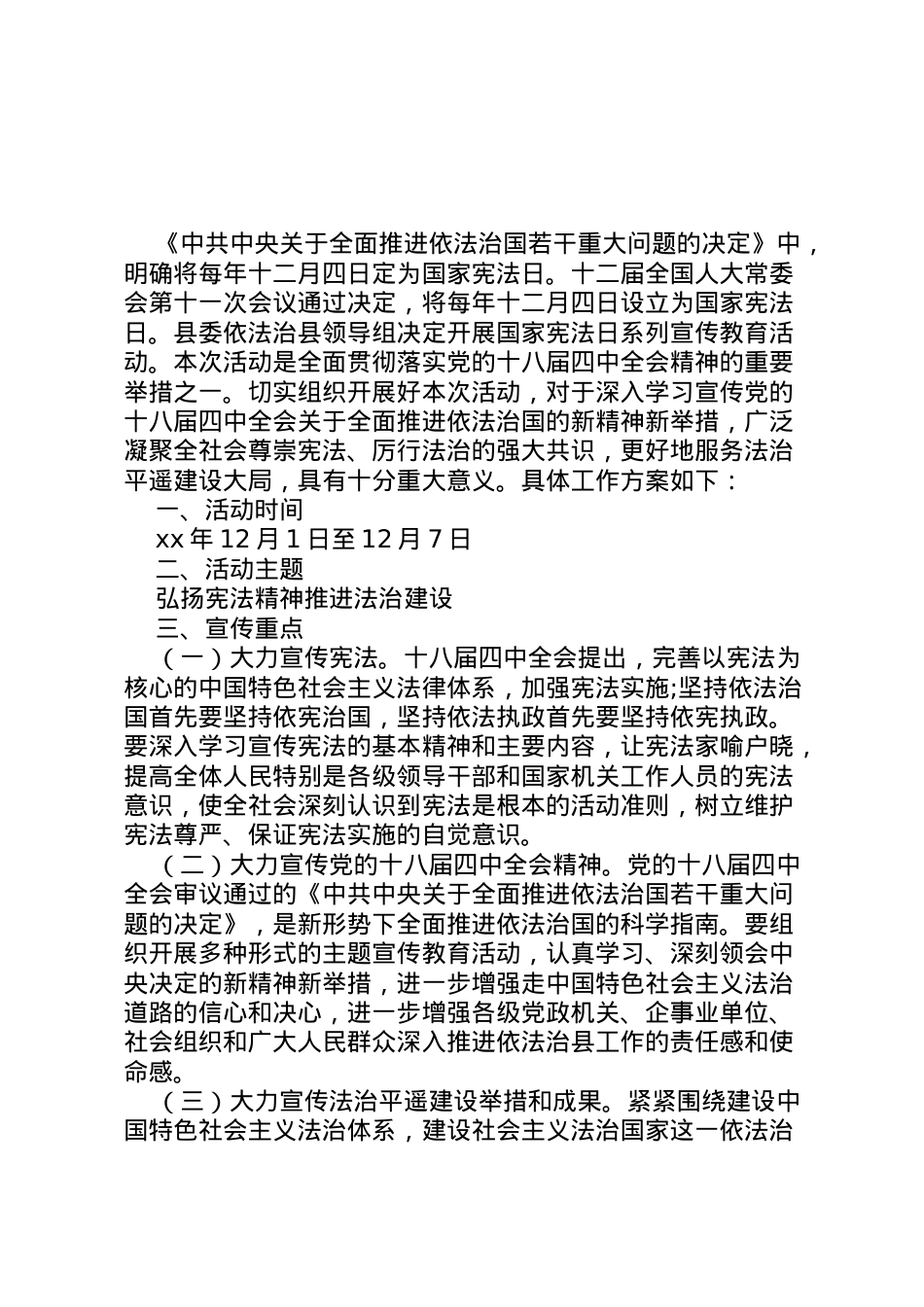 《中共中央关于全面推进依法治国若干重大问题的决定》中，明确将每年十二月四日定为国家宪法日。十二届全国人大常委会第十一次会议通过决定，将每年十二月四日设立为国家宪法日。县委依法治县领导组决定开展国家宪法日系列宣传教育活动。本次活动是全面贯彻落实党的十八届四中全会精神的重要举措之一。切实组织开展好本次活动，对于深入学习宣传党的十八届四中全会关于全面推进依法治国的新精神新举措，广泛凝聚全社会尊崇宪法、厉行法治的强大共识，更好地服务法治平遥建设大局，具有十分重大意义。具体工作方案如下：

一、活动时间

xx 年 12 月 1 日至 12 月 7 日

二、活动主题

弘扬宪法精神推进法治建设

三、宣传重点

（一）大力宣传宪法。十八届四中全会提出，完善以宪法为核心的中国特色社会主义法律体系，加强宪法实施;坚持依法治国首先要坚持依宪治国，坚持依法执政首先要坚持依宪执政。要深入学习宣传宪法的基本精神和主要内容，让宪法家喻户晓，提高全体人民特别是各级领导干部和国家机关工作人员的宪法意识，使全社会深刻认识到宪法是根本的活动准则，树立维护宪法尊严、保证宪法实施的自觉意识。

（二）大力宣传党的十八届四中全会精神。党的十八届四中全会审议通过的《中共中央关于全面推进依法治国若干重大问题的决定》，是新形势下全面推进依法治国的科学指南。要组织开展多种形式的主题宣传教育活动，认真学习、深刻领会中央决定的新精神新举措，进一步增强走中国特色社会主义法治道路的信心和决心，进一步增强各级党政机关、企事业单位、社会组织和广大人民群众深入推进依法治县工作的责任感和使命感。

（三）大力宣传法治平遥建设举措和成果。紧紧围绕建设中国特色社会主义法治体系，建设社会主义法治国家这一依法治